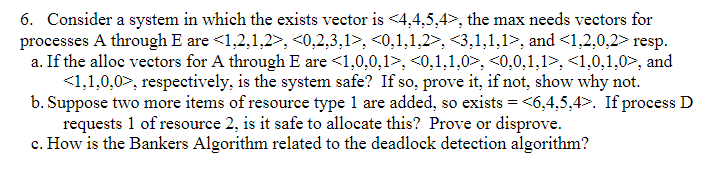 6. Consider a system in which the exists vector is <4,4,5,4>, the max needs vectors for processes A through E are <1,2,1,2>, <0,2,3,1>, <0,1,1,2>, <3,1,1,1>, and <1,2,0,2> resp.

a. If the alloc vectors for A through E are <1,0,0,1>, <0,1,1,0>, <0,0,1,1>, <1,0,1,0>, and <1,1,0,0>, respectively, is the system safe? If so, prove it, if not, show why not.

b. Suppose two more items of resource type 1 are added, so exists = <6,4,5,4>. If process D requests 1 of resource 2, is it safe to allocate this? Prove or disprove.

c. How is the Bankers Algorithm related to the deadlock detection algorithm?